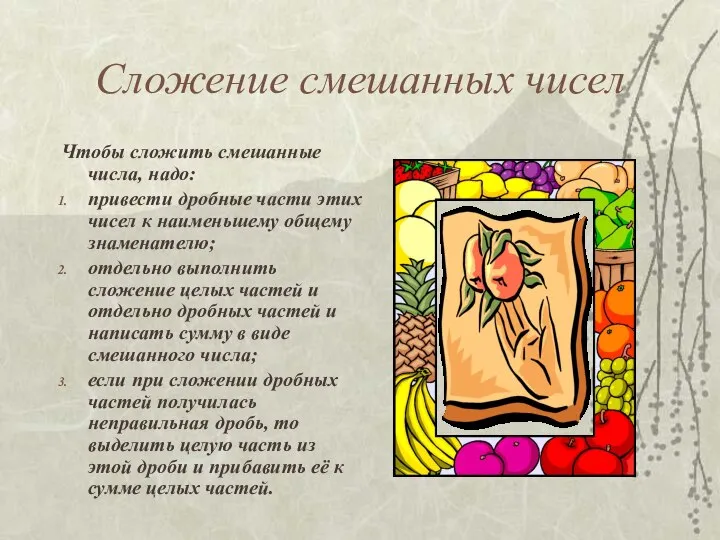 Сложение смешанных чисел

Чтобы сложить смешанные числа, надо:

1. привести дробные части этих чисел к наименьшему общему знаменателю;
2. отдельно выполнить сложение целых частей и отдельно дробных частей и написать сумму в виде смешанного числа;
3. если при сложении дробных частей получилась неправильная дробь, то выделить целую часть из этой дроби и прибавить её к сумме целых частей.